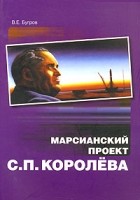 В.Е. Бугров

МАРСИАНСКИЙ ПРОЕКТ
С.П. КОРОЛЁВА